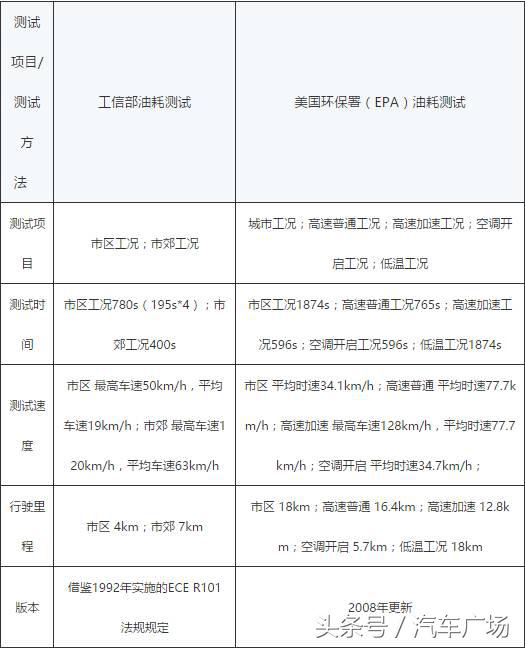 | 测试项目/测试方法 | 工信部油耗测试 | 美国环保署（EPA）油耗测试 |
|---|---|---|
| 测试项目 | 市区工况；市郊工况 | 城市工况；高速普通工况；高速加速工况；空调开启工况；低温工况 |
| 测试时间 | 市区工况780s（195s*4）；市郊工况400s | 市区工况1874s；高速普通工况765s；高速加速工况596s；空调开启工况596s；低温工况1874s |
| 测试速度 | 市区 最高车速50km/h，平均车速19km/h；市郊 最高车速120km/h，平均车速63km/h | 市区 平均时速34.1km/h；高速普通 平均时速77.7km/h；高速加速 最高车速128km/h，平均时速77.7km/h；空调开启 平均时速34.7km/h； |
| 行驶里程 | 市区 4km；市郊 7km | 市区 18km；高速普通 16.4km；高速加速 12.8km；空调开启 5.7km；低温工况 18km |
| 版本 | 借鉴1992年实施的ECE R101法规规定 | 2008年更新 |

头条号 / 汽车广场